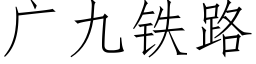 广九铁路